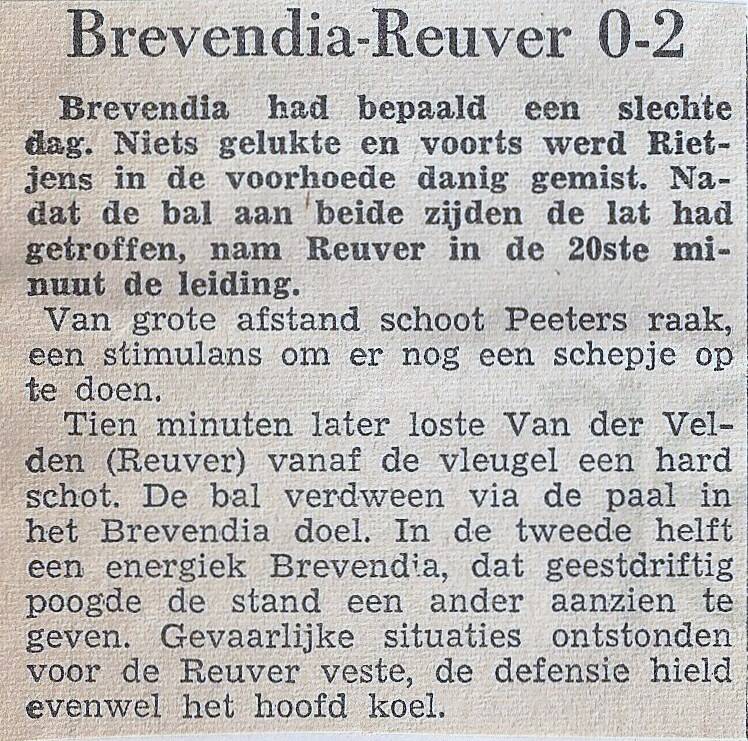 Brevendia-Reuver 0-2

Brevendia had bepaald een slechte dag. Niets gelukte en voorts werd Rietjens in de voorhoede danig gemist. Nadat de bal aan beide zijden de lat had getroffen, nam Reuver in de 20ste minuut de leiding.

Van grote afstand schoot Peeters raak, een stimulans om er nog een schepje op te doen.

Tien minuten later loste Van der Velden (Reuver) vanaf de vleugel een hard schot. De bal verdween via de paal in het Brevendia doel. In de tweede helft een energiek Brevendia, dat geestdriftig poogde de stand een ander aanzien te geven. Gevaarlijke situaties ontstonden voor de Reuver veste, de defensie hield evenwel het hoofd koel.